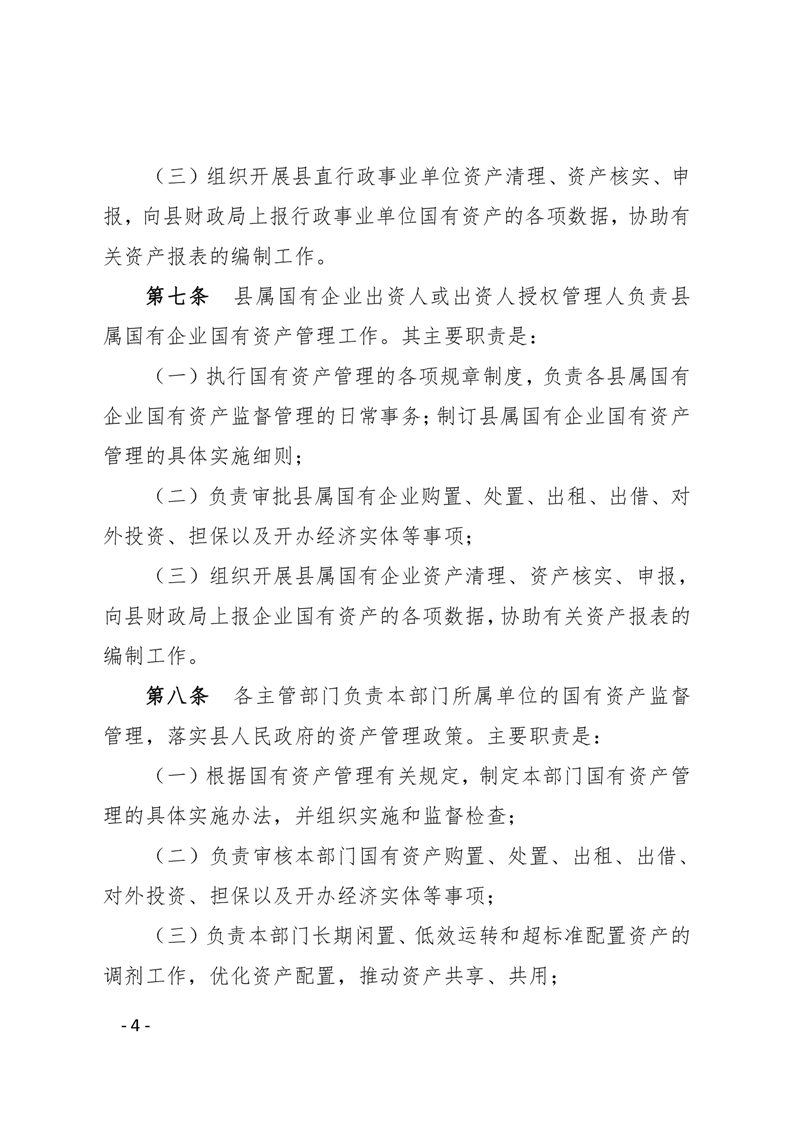 （三）组织开展县直行政事业单位资产清理、资产核实、申报，向县财政局上报行政事业单位国有资产的各项数据，协助有关资产报表的编制工作。

第七条 县属国有企业出资人或出资人授权管理人负责县属国有企业国有资产管理工作。其主要职责是：

（一）执行国有资产管理的各项规章制度，负责各县属国有企业国有资产监督管理的日常事务；制订县属国有企业国有资产管理的具体实施细则；

（二）负责审批县属国有企业购置、处置、出租、出借、对外投资、担保以及开办经济实体等事项；

（三）组织开展县属国有企业资产清理、资产核实、申报，向县财政局上报企业国有资产的各项数据，协助有关资产报表的编制工作。

第八条 各主管部门负责本部门所属单位的国有资产监督管理，落实县人民政府的资产管理政策。主要职责是：

（一）根据国有资产管理有关规定，制定本部门国有资产管理的具体实施办法，并组织实施和监督检查；

（二）负责审核本部门国有资产购置、处置、出租、出借、对外投资、担保以及开办经济实体等事项；

（三）负责本部门长期闲置、低效运转和超标准配置资产的调剂工作，优化资产配置，推动资产共享、共用；

- 4 -